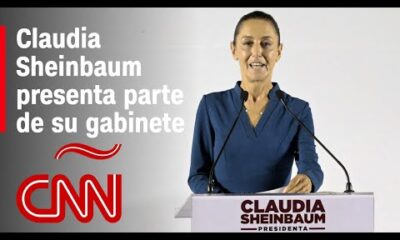 Claudia Sheinbaum presenta parte de su gabinete

CNN

CLAUDIA SHEINBAUM
PRESIDENTA